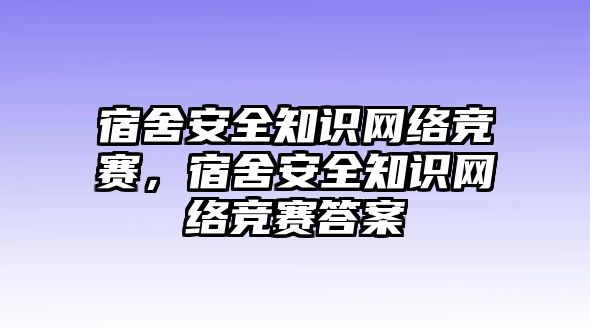 宿舍安全知识网络竞赛，宿舍安全知识网络竞赛答案